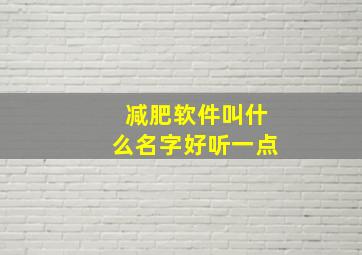 减肥软件叫什么名字好听一点